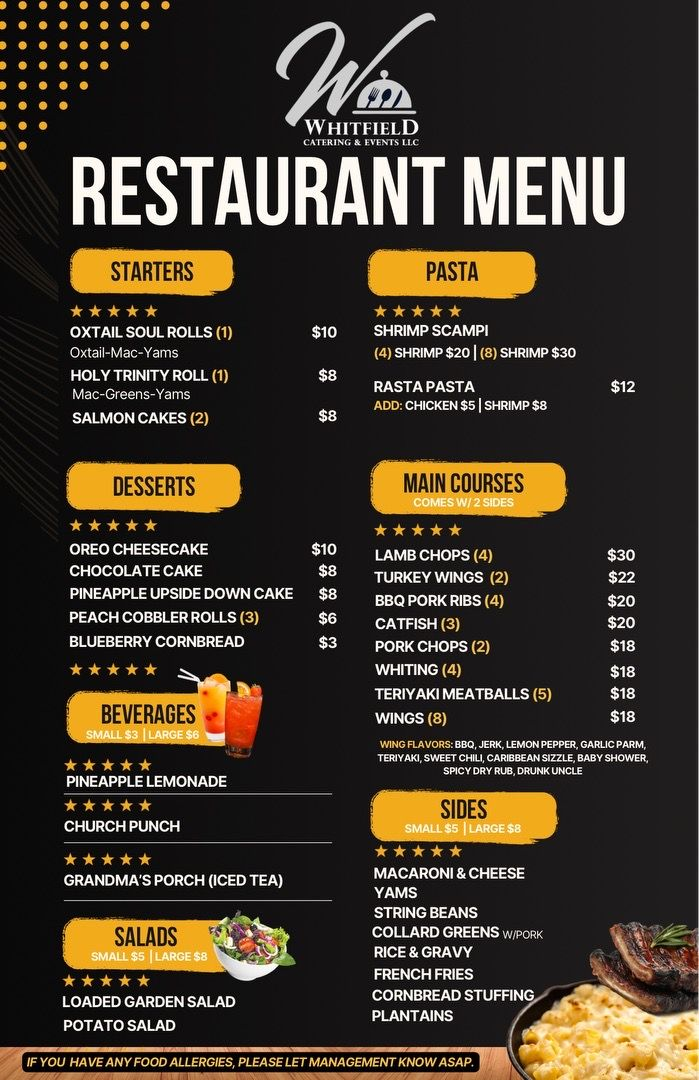 W
WHITFIELD
CATERING & EVENTS LLC

RESTAURANT MENU

STARTERS

★★★★★
OXTAIL SOUL ROLLS (1) $10
Oxtail-Mac-Yams
HOLY TRINITY ROLL (1) $8
Mac-Greens-Yams
SALMON CAKES (2) $8

DESSERTS

★★★★★
OREO CHEESECAKE $10
CHOCOLATE CAKE $8
PINEAPPLE UPSIDE DOWN CAKE $8
PEACH COBBLER ROLLS (3) $6
BLUEBERRY CORNBREAD $3

★★★★★
BEVERAGES
SMALL $3 | LARGE $6

★★★★★
PINEAPPLE LEMONADE
★★★★★
CHURCH PUNCH
★★★★★
GRANDMA'S PORCH (ICED TEA)

SALADS
SMALL $5 | LARGE $8
★★★★★
LOADED GARDEN SALAD
POTATO SALAD

PASTA

★★★★★
SHRIMP SCAMPI
(4) SHRIMP $20 | (8) SHRIMP $30

RASTA PASTA $12
ADD: CHICKEN $5 | SHRIMP $8

MAIN COURSES
COMES W/ 2 SIDES

★★★★★
LAMB CHOPS (4) $30
TURKEY WINGS (2) $22
BBQ PORK RIBS (4) $20
CATFISH (3) $20
PORK CHOPS (2) $18
WHITING (4) $18
TERIYAKI MEATBALLS (5) $18
WINGS (8) $18

WING FLAVORS: BBQ, JERK, LEMON PEPPER, GARLIC PARM, TERIYAKI, SWEET CHILI, CARIBBEAN SIZZLE, BABY SHOWER, SPICY DRY RUB, DRUNK UNCLE

SIDES
SMALL $5 | LARGE $8
★★★★★
MACARONI & CHEESE
YAMS
STRING BEANS
COLLARD GREENS W/PORK
RICE & GRAVY
FRENCH FRIES
CORNBREAD STUFFING
PLANTAINS

IF YOU HAVE ANY FOOD ALLERGIES, PLEASE LET MANAGEMENT KNOW ASAP.